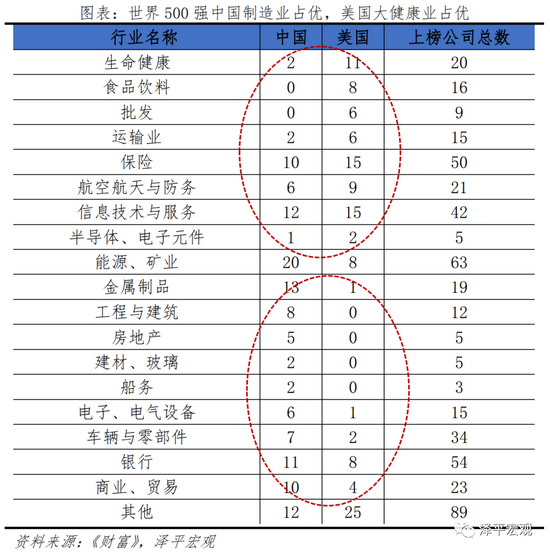 图表：世界 500 强中国制造业占优，美国大健康业占优

| 行业名称 | 中国 | 美国 | 上榜公司总数 |
|---|---|---|---|
| 生命健康 | 2 | 11 | 20 |
| 食品饮料 | 0 | 8 | 16 |
| 批发 | 0 | 6 | 9 |
| 运输业 | 2 | 6 | 15 |
| 保险 | 10 | 15 | 50 |
| 航空航天与防务 | 6 | 9 | 21 |
| 信息技术与服务 | 12 | 15 | 42 |
| 半导体、电子元件 | 1 | 2 | 5 |
| 能源、矿业 | 20 | 8 | 63 |
| 金属制品 | 13 | 1 | 19 |
| 工程与建筑 | 8 | 0 | 12 |
| 房地产 | 5 | 0 | 5 |
| 建材、玻璃 | 2 | 0 | 5 |
| 船务 | 2 | 0 | 3 |
| 电子、电气设备 | 6 | 1 | 15 |
| 车辆与零部件 | 7 | 2 | 34 |
| 银行 | 11 | 8 | 54 |
| 商业、贸易 | 10 | 4 | 23 |
| 其他 | 12 | 25 | 89 |

资料来源：《财富》，泽平宏观

泽平宏观